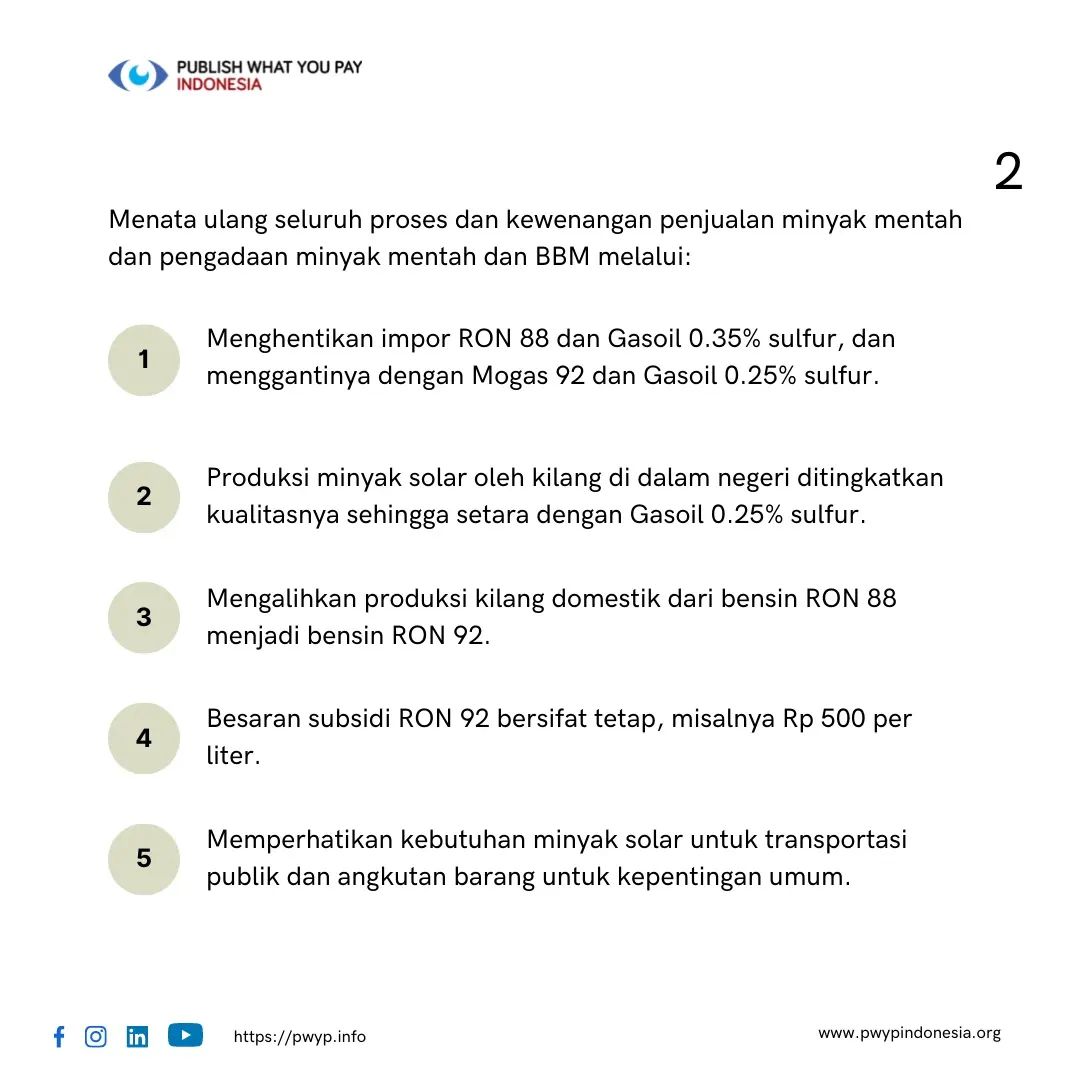 PUBLISH WHAT YOU PAY
INDONESIA

2

Menata ulang seluruh proses dan kewenangan penjualan minyak mentah dan pengadaan minyak mentah dan BBM melalui:

1 Menghentikan impor RON 88 dan Gasoil 0.35% sulfur, dan menggantinya dengan Mogas 92 dan Gasoil 0.25% sulfur.

2 Produksi minyak solar oleh kilang di dalam negeri ditingkatkan kualitasnya sehingga setara dengan Gasoil 0.25% sulfur.

3 Mengalihkan produksi kilang domestik dari bensin RON 88 menjadi bensin RON 92.

4 Besaran subsidi RON 92 bersifat tetap, misalnya Rp 500 per liter.

5 Memperhatikan kebutuhan minyak solar untuk transportasi publik dan angkutan barang untuk kepentingan umum.

https://pwyp.info

www.pwypindonesia.org